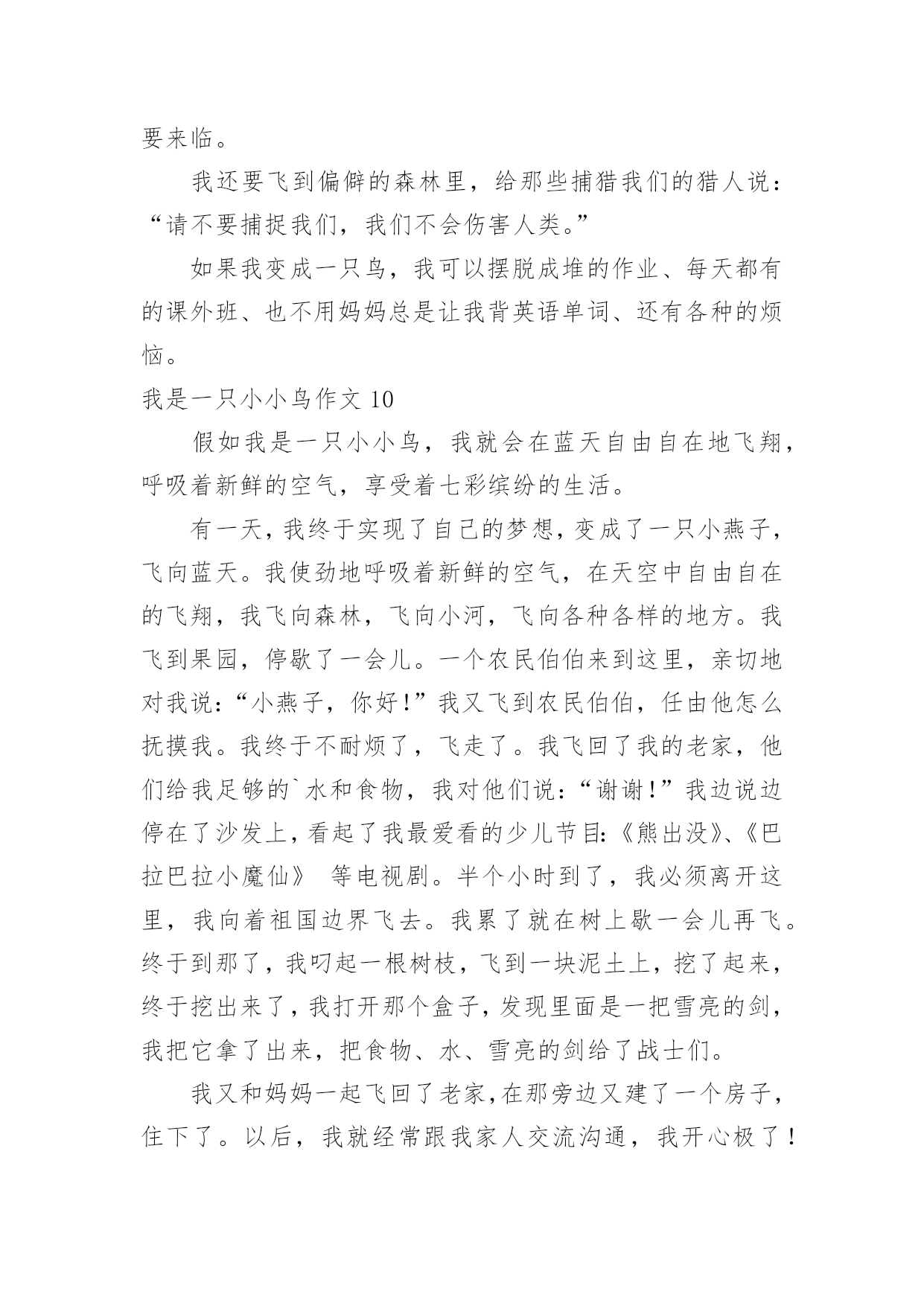 要来临。

我还要飞到偏僻的森林里，给那些捕猎我们的猎人说：“请不要捕捉我们，我们不会伤害人类。”

如果我变成一只鸟，我可以摆脱成堆的作业、每天都有的课外班、也不用妈妈总是让我背英语单词、还有各种的烦恼。

我是一只小小鸟作文 10

假如我是一只小小鸟，我就会在蓝天自由自在地飞翔，呼吸着新鲜的空气，享受着七彩缤纷的生活。

有一天，我终于实现了自己的梦想，变成了一只小燕子，飞向蓝天。我使劲地呼吸着新鲜的空气，在天空中自由自在的飞翔，我飞向森林，飞向小河，飞向各种各样的地方。我飞到果园，停歇了一会儿。一个农民伯伯来到这里，亲切地对我说：“小燕子，你好！”我又飞到农民伯伯，任由他怎么抚摸我。我终于不耐烦了，飞走了。我飞回了我的老家，他们给我足够的`水和食物，我对他们说：“谢谢！”我边说边停在了沙发上，看起了我最爱看的少儿节目：《熊出没》、《巴拉巴拉小魔仙》 等电视剧。半个小时到了，我必须离开这里，我向着祖国边界飞去。我累了就在树上歇一会儿再飞。终于到那了，我叼起一根树枝，飞到一块泥土上，挖了起来，终于挖出来了，我打开那个盒子，发现里面是一把雪亮的剑，我把它拿了出来，把食物、水、雪亮的剑给了战士们。

我又和妈妈一起飞回了老家，在那旁边又建了一个房子，住下了。以后，我就经常跟我家人交流沟通，我开心极了！